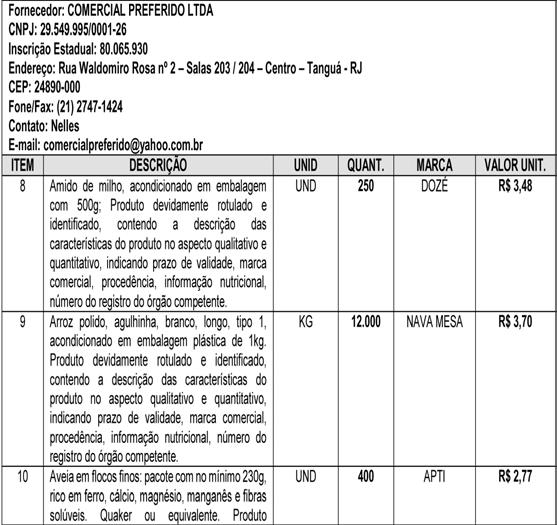 Fornecedor: COMERCIAL PREFERIDO LTDA
CNPJ: 29.549.995/0001-26
Inscrição Estadual: 80.065.930
Endereço: Rua Waldomiro Rosa nº 2 – Salas 203 / 204 – Centro – Tanguá - RJ
CEP: 24890-000
Fone/Fax: (21) 2747-1424
Contato: Nelles
E-mail: comercialpreferido@yahoo.com.br

| ITEM | DESCRIÇÃO | UNID | QUANT. | MARCA | VALOR UNIT. |
|---|---|---|---|---|---|
| 8 | Amido de milho, acondicionado em embalagem com 500g; Produto devidamente rotulado e identificado, contendo a descrição das características do produto no aspecto qualitativo e quantitativo, indicando prazo de validade, marca comercial, procedência, informação nutricional, número do registro do órgão competente. | UND | 250 | DOZÉ | R$ 3,48 |
| 9 | Arroz polido, agulhinha, branco, longo, tipo 1, acondicionado em embalagem plástica de 1kg. Produto devidamente rotulado e identificado, contendo a descrição das características do produto no aspecto qualitativo e quantitativo, indicando prazo de validade, marca comercial, procedência, informação nutricional, número do registro do órgão competente. | KG | 12.000 | NAVA MESA | R$ 3,70 |
| 10 | Aveia em flocos finos: pacote com no mínimo 230g, rico em ferro, cálcio, magnésio, manganês e fibras solúveis. Quaker ou equivalente. Produto | UND | 400 | APTI | R$ 2,77 |